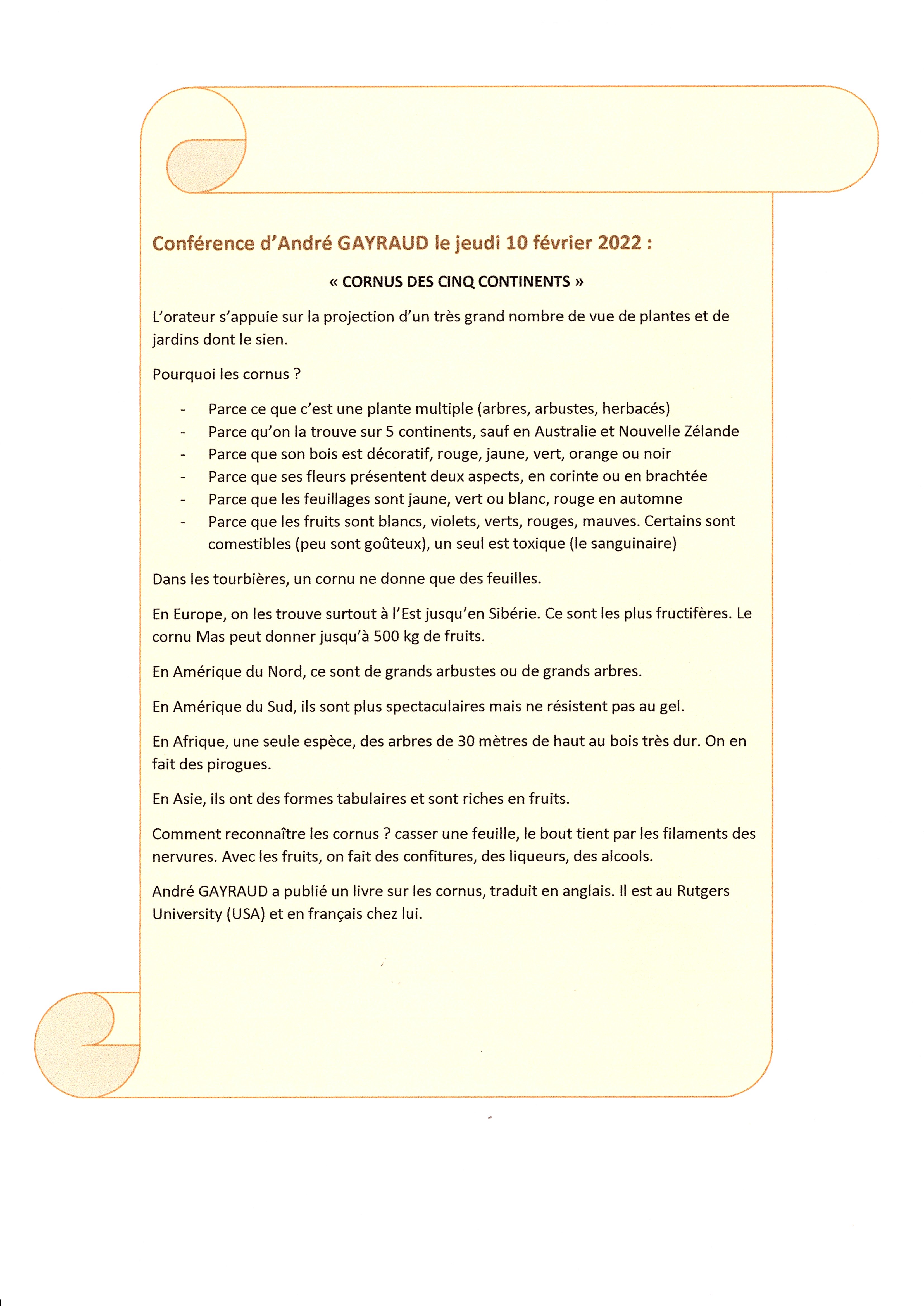 Conférence d'André GAYRAUD le jeudi 10 février 2022 :

« CORNUS DES CINQ CONTINENTS »

L'orateur s'appuie sur la projection d'un très grand nombre de vue de plantes et de jardins dont le sien.

Pourquoi les cornus ?

- Parce ce que c'est une plante multiple (arbres, arbustes, herbacés)
- Parce qu'on la trouve sur 5 continents, sauf en Australie et Nouvelle Zélande
- Parce que son bois est décoratif, rouge, jaune, vert, orange ou noir
- Parce que ses fleurs présentent deux aspects, en corinte ou en brachtée
- Parce que les feuillages sont jaune, vert ou blanc, rouge en automne
- Parce que les fruits sont blancs, violets, verts, rouges, mauves. Certains sont comestibles (peu sont goûteux), un seul est toxique (le sanguinaire)

Dans les tourbières, un cornu ne donne que des feuilles.

En Europe, on les trouve surtout à l'Est jusqu'en Sibérie. Ce sont les plus fructifères. Le cornu Mas peut donner jusqu'à 500 kg de fruits.

En Amérique du Nord, ce sont de grands arbustes ou de grands arbres.

En Amérique du Sud, ils sont plus spectaculaires mais ne résistent pas au gel.

En Afrique, une seule espèce, des arbres de 30 mètres de haut au bois très dur. On en fait des pirogues.

En Asie, ils ont des formes tabulaires et sont riches en fruits.

Comment reconnaître les cornus ? casser une feuille, le bout tient par les filaments des nervures. Avec les fruits, on fait des confitures, des liqueurs, des alcools.

André GAYRAUD a publié un livre sur les cornus, traduit en anglais. Il est au Rutgers University (USA) et en français chez lui.